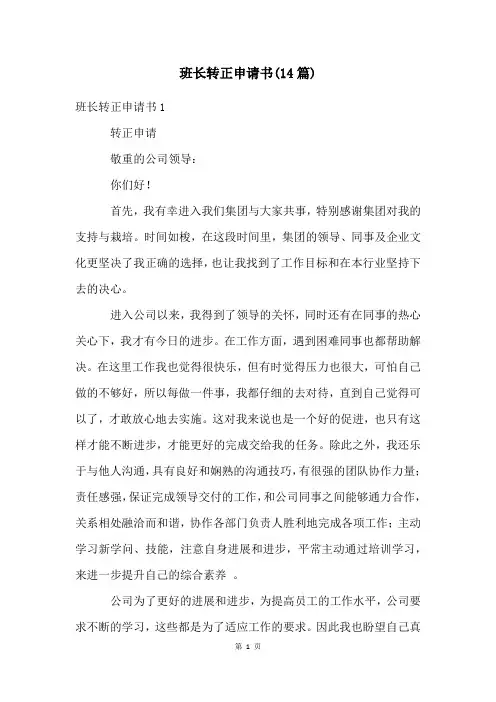 班长转正申请书(14篇)

班长转正申请书1

转正申请

敬重的公司领导：

你们好！

首先，我有幸进入我们集团与大家共事，特别感谢集团对我的支持与栽培。时间如梭，在这段时间里，集团的领导、同事及企业文化更坚决了我正确的选择，也让我找到了工作目标和在本行业坚持下去的决心。

进入公司以来，我得到了领导的关怀，同时还有在同事的热心关心下，我才有今日的进步。在工作方面，遇到困难同事也都帮助解决。在这里工作我也觉得很快乐，但有时觉得压力也很大，可怕自己做的不够好，所以每做一件事，我都仔细的去对待，直到自己觉得可以了，才敢放心地去实施。这对我来说也是一个好的促进，也只有这样才能不断进步，才能更好的完成交给我的任务。除此之外，我还乐于与他人沟通，具有良好和娴熟的沟通技巧，有很强的团队协作力量；责任感强，保证完成领导交付的工作，和公司同事之间能够通力合作，关系相处融洽而和谐，协作各部门负责人胜利地完成各项工作；主动学习新学问、技能，注意自身进展和进步，平常主动通过培训学习，来进一步提升自己的综合素养 。

公司为了更好的进展和进步，为提高员工的工作水平，公司要求不断的学习，这些都是为了适应工作的要求。因此我也盼望自己真

第 1 页